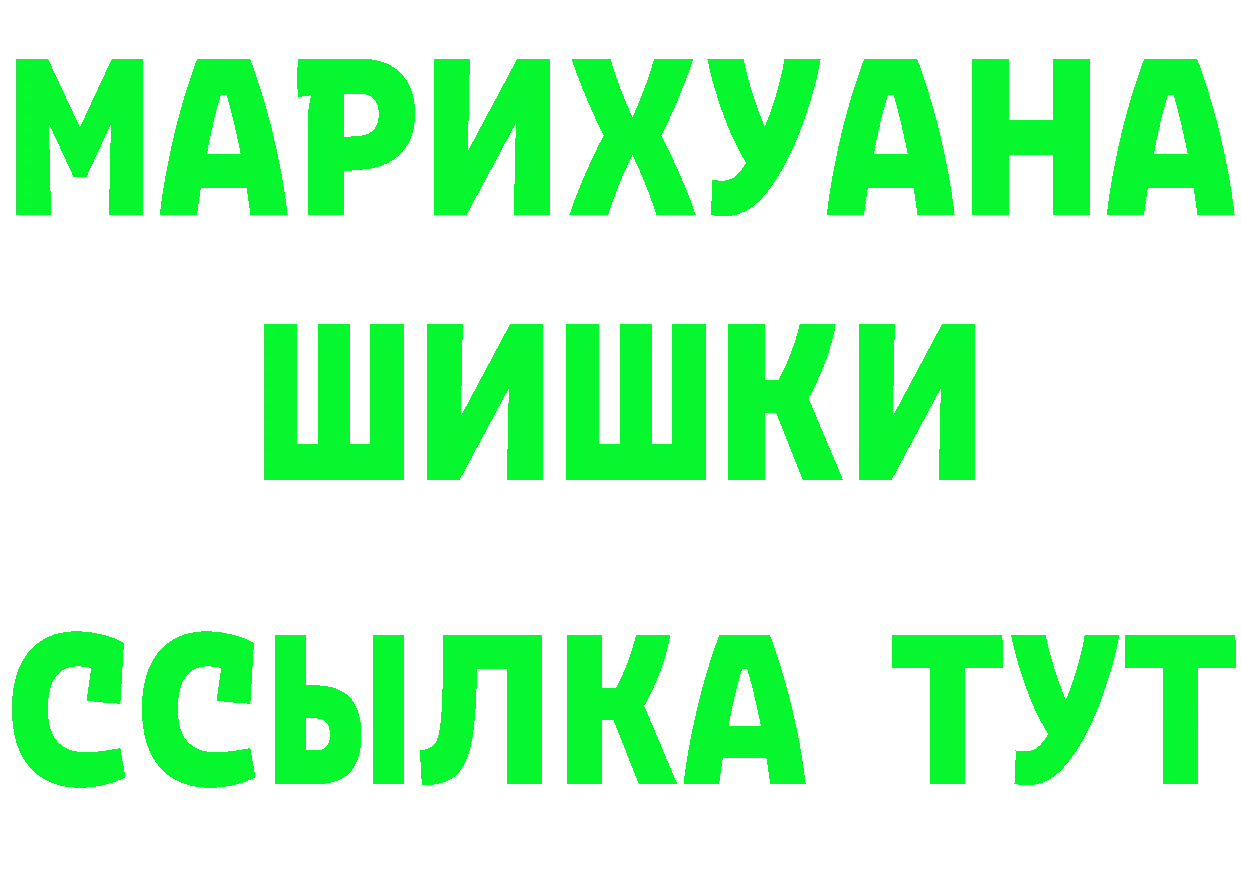 МАРИХУАНА
ШИШКИ
ССЫЛКА ТУТ